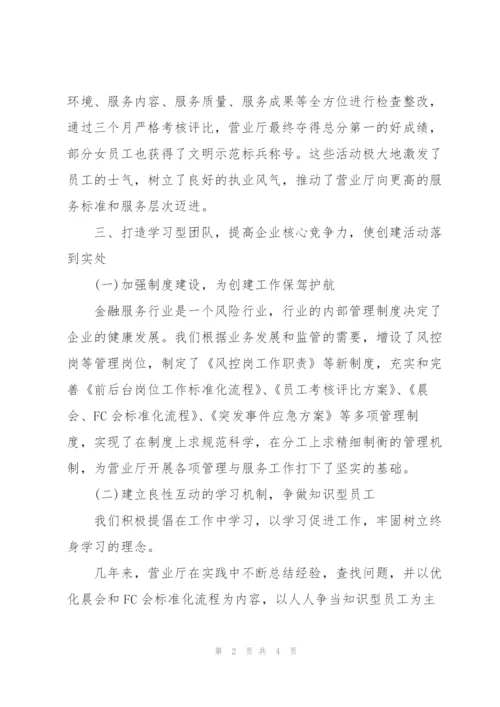 环境、服务内容、服务质量、服务成果等全方位进行检查整改，通过三个月严格考核评比，营业厅最终夺得总分第一的好成绩，部分女员工也获得了文明示范标兵称号。这些活动极大地激发了员工的士气，树立了良好的执业风气，推动了营业厅向更高的服务标准和服务层次迈进。

三、打造学习型团队，提高企业核心竞争力，使创建活动落到实处

(一)加强制度建设，为创建工作保驾护航

金融服务行业是一个风险行业，行业的内部管理制度决定了企业的健康发展。我们根据业务发展和监管的需要，增设了风控岗等管理岗位，制定了《风控岗工作职责》等新制度，充实和完善《前后台岗位工作标准化流程》、《员工考核评比方案》、《晨会、FC会标准化流程》、《突发事件应急方案》等多项管理制度，实现了在制度上求规范科学，在分工上求精细制衡的管理机制，为营业厅开展各项管理与服务工作打下了坚实的基础。

(二)建立良性互动的学习机制，争做知识型员工

我们积极提倡在工作中学习，以学习促进工作，牢固树立终身学习的理念。

几年来，营业厅在实践中不断总结经验，查找问题，并以优化晨会和FC会标准化流程为内容，以人人争当知识型员工为主

第 2 页 共 4 页